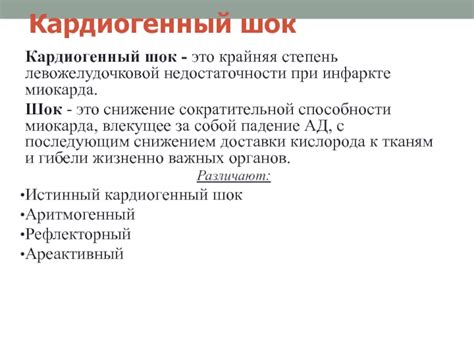 Кардиогенный шок

Кардиогенный шок - это крайняя степень левожелудочковой недостаточности при инфаркте миокарда.

Шок - это снижение сократительной способности миокарда, влекущее за собой падение АД, с последующим снижением доставки кислорода к тканям и гибели жизненно важных органов.

Различают:

•Истинный кардиогенный шок
•Аритмогенный
•Рефлекторный
•Ареактивный